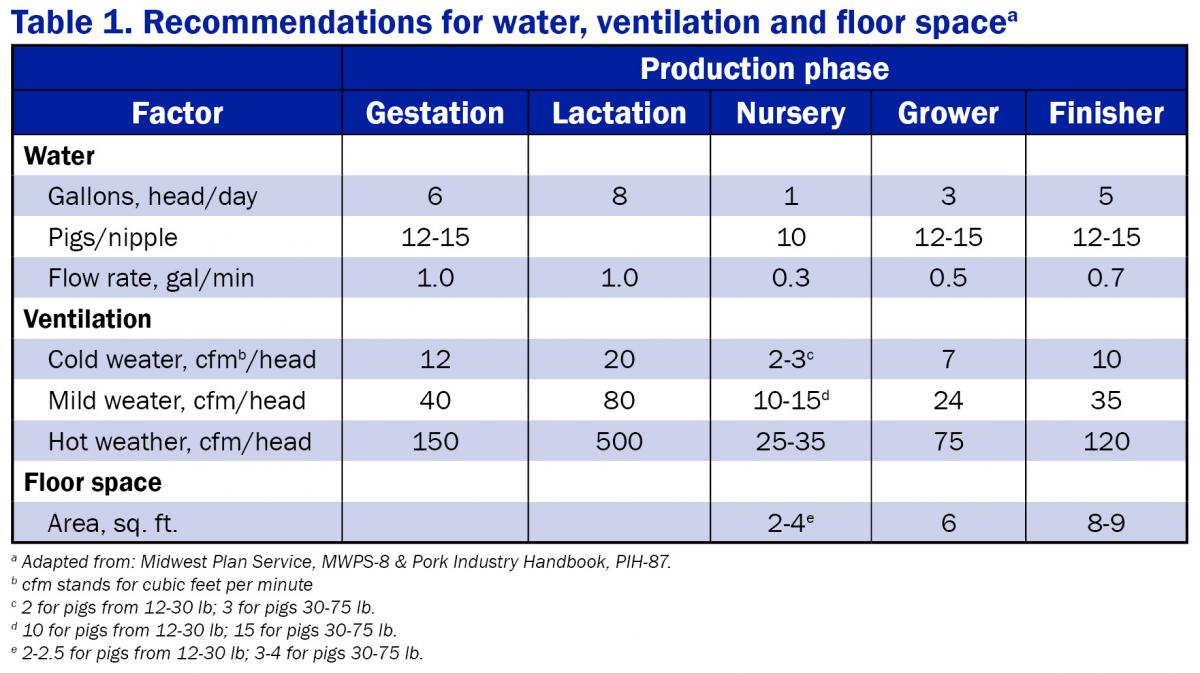 Table 1. Recommendations for water, ventilation and floor space$^a$

| | Production phase | | | | |
|---|---|---|---|---|---|
| Factor | Gestation | Lactation | Nursery | Grower | Finisher |
| Water | | | | | |
| Gallons, head/day | 6 | 8 | 1 | 3 | 5 |
| Pigs/nipple | 12-15 | | 10 | 12-15 | 12-15 |
| Flow rate, gal/min | 1.0 | 1.0 | 0.3 | 0.5 | 0.7 |
| Ventilation | | | | | |
| Cold weater, cfm$^b$/head | 12 | 20 | 2-3$^c$ | 7 | 10 |
| Mild weater, cfm/head | 40 | 80 | 10-15$^d$ | 24 | 35 |
| Hot weather, cfm/head | 150 | 500 | 25-35 | 75 | 120 |
| Floor space | | | | | |
| Area, sq. ft. | | | 2-4$^e$ | 6 | 8-9 |

$^a$ Adapted from: Midwest Plan Service, MWPS-8 & Pork Industry Handbook, PIH-87.
$^b$ cfm stands for cubic feet per minute
$^c$ 2 for pigs from 12-30 lb; 3 for pigs 30-75 lb.
$^d$ 10 for pigs from 12-30 lb; 15 for pigs 30-75 lb.
$^e$ 2-2.5 for pigs from 12-30 lb; 3-4 for pigs 30-75 lb.